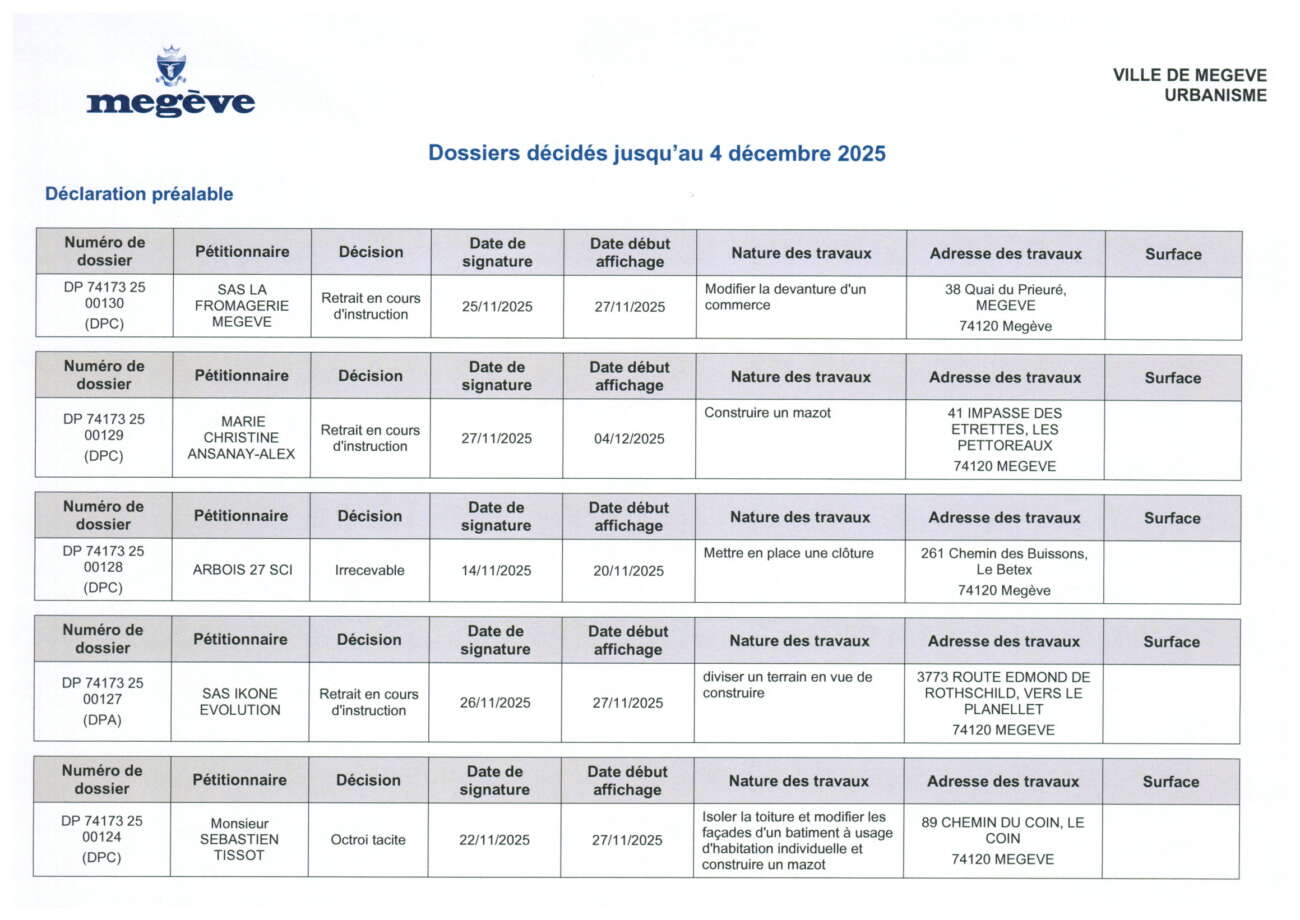 megève

VILLE DE MEGEVE
URBANISME

Dossiers décidés jusqu'au 4 décembre 2025

Déclaration préalable

| Numéro de dossier | Pétitionnaire | Décision | Date de signature | Date début affichage | Nature des travaux | Adresse des travaux | Surface |
|---|---|---|---|---|---|---|---|
| DP 74173 25 00130 (DPC) | SAS LA FROMAGERIE MEGEVE | Retrait en cours d'instruction | 25/11/2025 | 27/11/2025 | Modifier la devanture d'un commerce | 38 Quai du Prieuré, MEGEVE 74120 Megève | |

| Numéro de dossier | Pétitionnaire | Décision | Date de signature | Date début affichage | Nature des travaux | Adresse des travaux | Surface |
|---|---|---|---|---|---|---|---|
| DP 74173 25 00129 (DPC) | MARIE CHRISTINE ANSANAY-ALEX | Retrait en cours d'instruction | 27/11/2025 | 04/12/2025 | Construire un mazot | 41 IMPASSE DES ETRETTES, LES PETTOREAUX 74120 MEGEVE | |

| Numéro de dossier | Pétitionnaire | Décision | Date de signature | Date début affichage | Nature des travaux | Adresse des travaux | Surface |
|---|---|---|---|---|---|---|---|
| DP 74173 25 00128 (DPC) | ARBOIS 27 SCI | Irrecevable | 14/11/2025 | 20/11/2025 | Mettre en place une clôture | 261 Chemin des Buissons, Le Betex 74120 Megève | |

| Numéro de dossier | Pétitionnaire | Décision | Date de signature | Date début affichage | Nature des travaux | Adresse des travaux | Surface |
|---|---|---|---|---|---|---|---|
| DP 74173 25 00127 (DPA) | SAS IKONE EVOLUTION | Retrait en cours d'instruction | 26/11/2025 | 27/11/2025 | diviser un terrain en vue de construire | 3773 ROUTE EDMOND DE ROTHSCHILD, VERS LE PLANELLET 74120 MEGEVE | |

| Numéro de dossier | Pétitionnaire | Décision | Date de signature | Date début affichage | Nature des travaux | Adresse des travaux | Surface |
|---|---|---|---|---|---|---|---|
| DP 74173 25 00124 (DPC) | Monsieur SEBASTIEN TISSOT | Octroi tacite | 22/11/2025 | 27/11/2025 | Isoler la toiture et modifier les façades d'un batiment à usage d'habitation individuelle et construire un mazot | 89 CHEMIN DU COIN, LE COIN 74120 MEGEVE | |